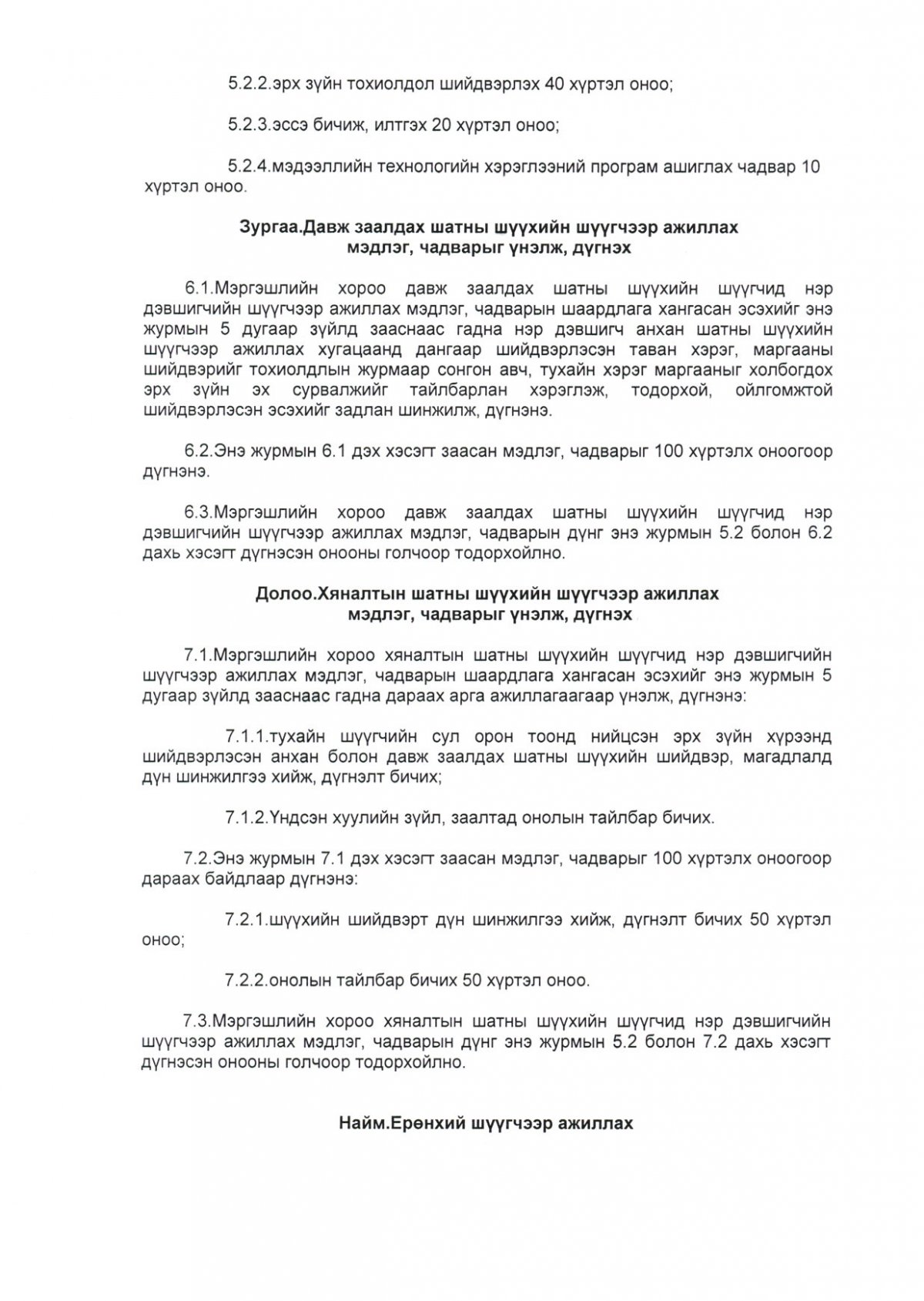 5.2.2.эрх зүйн тохиолдол шийдвэрлэх 40 хүртэл оноо;

5.2.3.эссэ бичиж, илтгэх 20 хүртэл оноо;

5.2.4.мэдээллийн технологийн хэрэглээний програм ашиглах чадвар 10 хүртэл оноо.

Зургаа.Давж заалдах шатны шүүхийн шүүгчээр ажиллах мэдлэг, чадварыг үнэлж, дүгнэх

6.1.Мэргэшлийн хороо давж заалдах шатны шүүхийн шүүгчид нэр дэвшигчийн шүүгчээр ажиллах мэдлэг, чадварын шаардлага хангасан эсэхийг энэ журмын 5 дугаар зүйлд зааснаас гадна нэр дэвшигч анхан шатны шүүхийн шүүгчээр ажиллах хугацаанд дангаар шийдвэрлэсэн таван хэрэг, маргааны шийдвэрийг тохиолдлын журмаар сонгон авч, тухайн хэрэг маргааныг холбогдох эрх зүйн эх сурвалжийг тайлбарлан хэрэглэж, тодорхой, ойлгомжтой шийдвэрлэсэн эсэхийг задлан шинжилж, дүгнэнэ.

6.2.Энэ журмын 6.1 дэх хэсэгт заасан мэдлэг, чадварыг 100 хүртэлх оноогоор дүгнэнэ.

6.3.Мэргэшлийн хороо давж заалдах шатны шүүхийн шүүгчид нэр дэвшигчийн шүүгчээр ажиллах мэдлэг, чадварын дүнг энэ журмын 5.2 болон 6.2 дахь хэсэгт дүгнэсэн онооны голчоор тодорхойлно.

Долоо.Хяналтын шатны шүүхийн шүүгчээр ажиллах мэдлэг, чадварыг үнэлж, дүгнэх

7.1.Мэргэшлийн хороо хяналтын шатны шүүхийн шүүгчид нэр дэвшигчийн шүүгчээр ажиллах мэдлэг, чадварын шаардлага хангасан эсэхийг энэ журмын 5 дугаар зүйлд зааснаас гадна дараах арга ажиллагаагаар үнэлж, дүгнэнэ:

7.1.1.тухайн шүүгчийн сул орон тоонд нийцсэн эрх зүйн хүрээнд шийдвэрлэсэн анхан болон давж заалдах шатны шүүхийн шийдвэр, магадлалд дүн шинжилгээ хийж, дүгнэлт бичих;

7.1.2.Үндсэн хуулийн зүйл, заалтад онолын тайлбар бичих.

7.2.Энэ журмын 7.1 дэх хэсэгт заасан мэдлэг, чадварыг 100 хүртэлх оноогоор дараах байдлаар дүгнэнэ:

7.2.1.шүүхийн шийдвэрт дүн шинжилгээ хийж, дүгнэлт бичих 50 хүртэл оноо;

7.2.2.онолын тайлбар бичих 50 хүртэл оноо.

7.3.Мэргэшлийн хороо хяналтын шатны шүүхийн шүүгчид нэр дэвшигчийн шүүгчээр ажиллах мэдлэг, чадварын дүнг энэ журмын 5.2 болон 7.2 дахь хэсэгт дүгнэсэн онооны голчоор тодорхойлно.

Найм.Ерөнхий шүүгчээр ажиллах